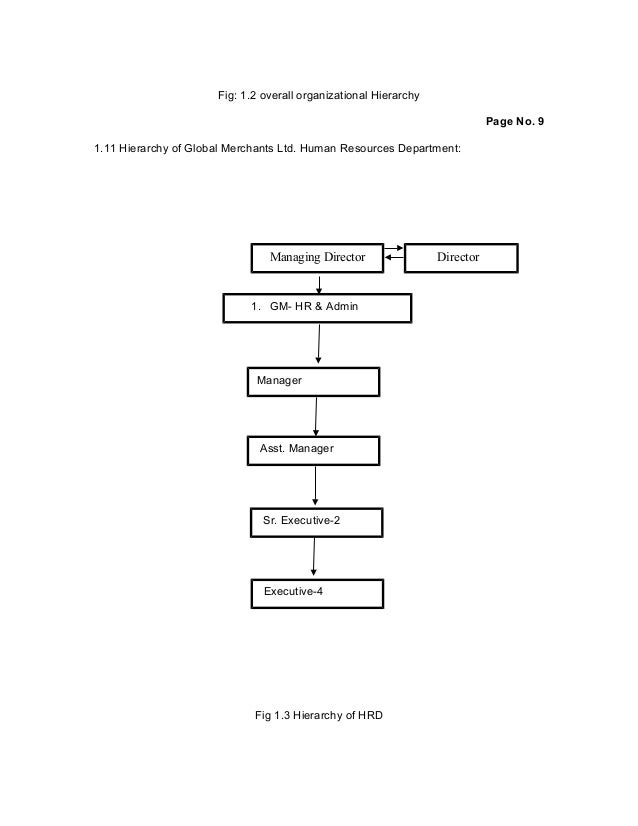 Fig: 1.2 overall organizational Hierarchy

Page No. 9

1.11 Hierarchy of Global Merchants Ltd. Human Resources Department:

Managing Director

Director

1. GM- HR & Admin

Manager

Asst. Manager

Sr. Executive-2

Executive-4

Fig 1.3 Hierarchy of HRD